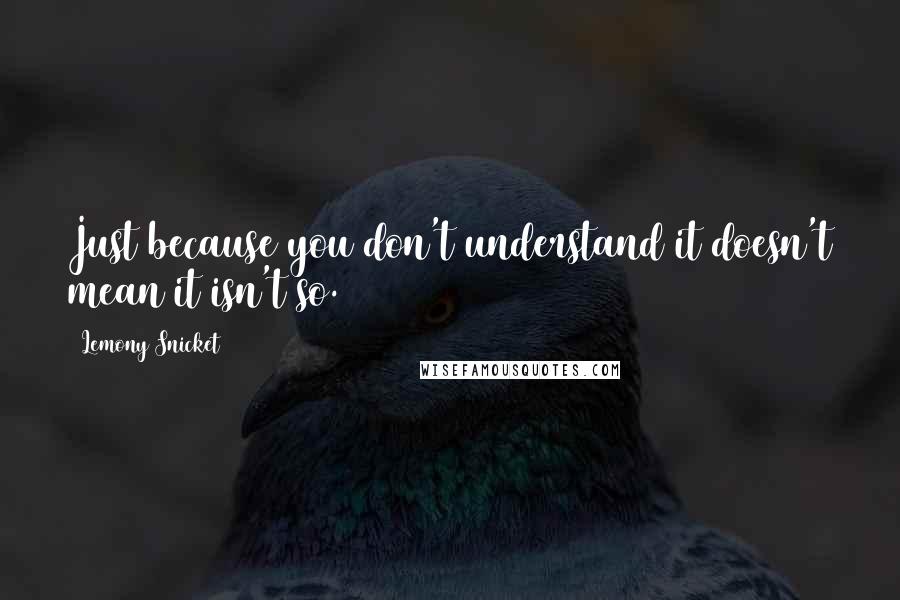 Just because you don't understand it doesn't mean it isn't so.

Lemony Snicket

WISEFAMOUSQUOTES.COM